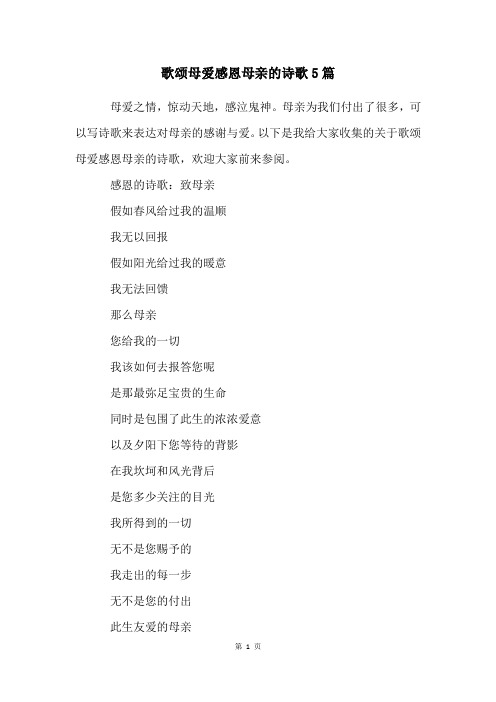 歌颂母爱感恩母亲的诗歌5篇

母爱之情，惊动天地，感泣鬼神。母亲为我们付出了很多，可以写诗歌来表达对母亲的感谢与爱。以下是我给大家收集的关于歌颂母爱感恩母亲的诗歌，欢迎大家前来参阅。

感恩的诗歌：致母亲

假如春风给过我的温顺

我无以回报

假如阳光给过我的暖意

我无法回馈

那么母亲

您给我的一切

我该如何去报答您呢

是那最弥足宝贵的生命

同时是包围了此生的浓浓爱意

以及夕阳下您等待的背影

在我坎坷和风光背后

是您多少关注的目光

我所得到的一切

无不是您赐予的

我走出的每一步

无不是您的付出

此生友爱的母亲

第 1 页